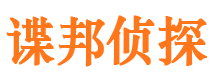 谍邦侦探